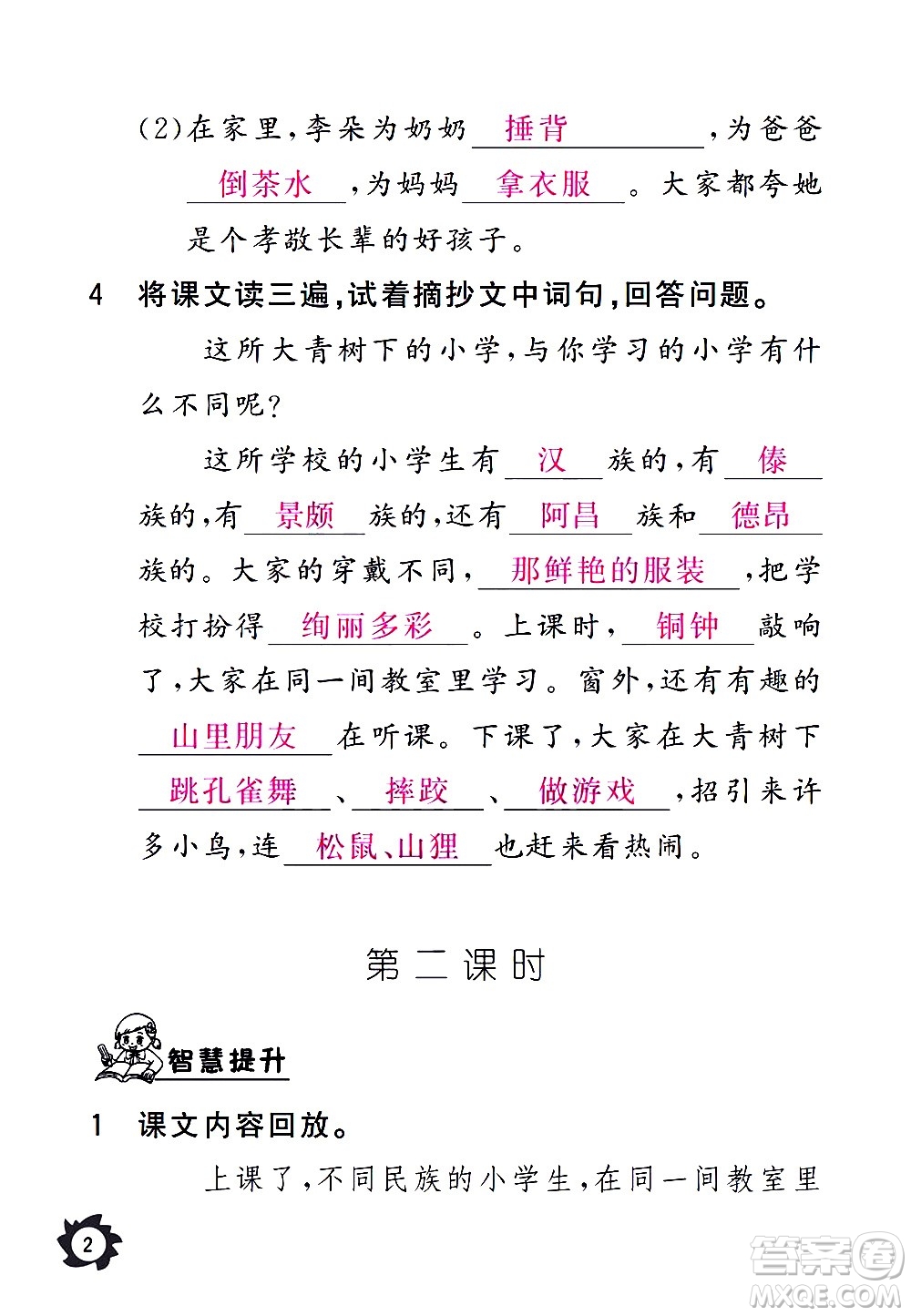 (2)在家里,李朵为奶奶 捶背 ,为爸爸 倒茶水 ,为妈妈 拿衣服 。大家都夸她是个孝敬长辈的好孩子。

4 将课文读三遍,试着摘抄文中词句,回答问题。

这所大青树下的小学,与你学习的小学有什么不同呢?

这所学校的小学生有 汉 族的,有 傣 族的,有 景颇 族的,还有 阿昌 族和 德昂 族的。大家的穿戴不同, 那鲜艳的服装 ,把学校打扮得 绚丽多彩 。上课时, 铜钟 敲响了,大家在同一间教室里学习。窗外,还有有趣的 山里朋友 在听课。下课了,大家在大青树下 跳孔雀舞 、 摔跤 、 做游戏 ,招引来许多小鸟,连 松鼠、山狸 也赶来看热闹。

第二课时

智慧提升

1 课文内容回放。

上课了,不同民族的小学生,在同一间教室里

2

答案圈
MXQE.COM